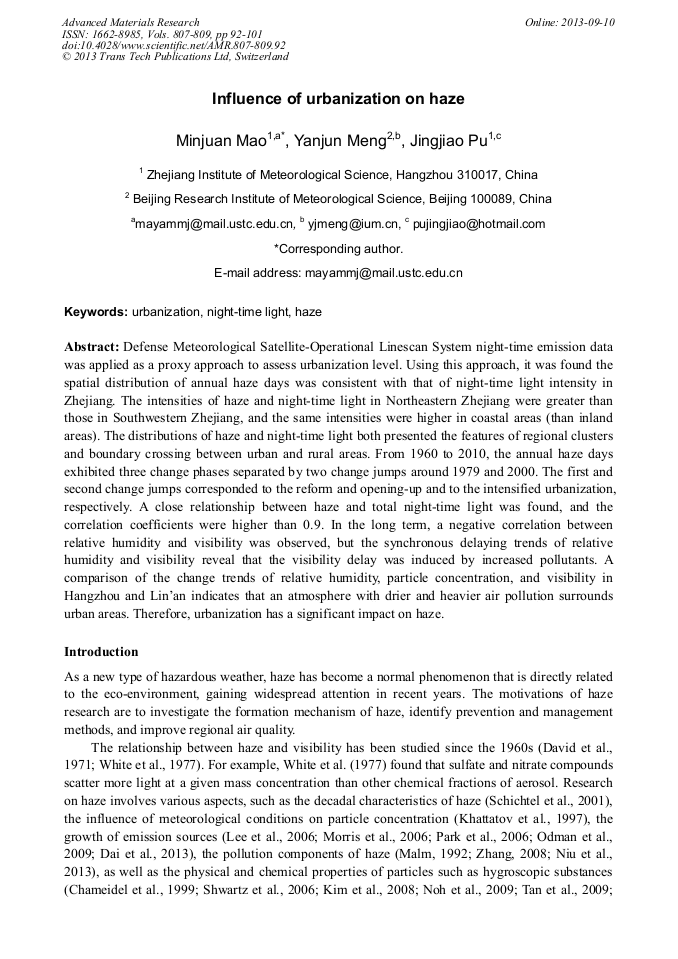 Advanced Materials Research
ISSN: 1662-8985, Vols. 807-809, pp 92-101
doi:10.4028/www.scientific.net/AMR.807-809.92
© 2013 Trans Tech Publications Ltd, Switzerland

Online: 2013-09-10

Influence of urbanization on haze

Minjuan Mao$^{1,a*}$, Yanjun Meng$^{2,b}$, Jingjiao Pu$^{1,c}$

$^{1}$ Zhejiang Institute of Meteorological Science, Hangzhou 310017, China

$^{2}$ Beijing Research Institute of Meteorological Science, Beijing 100089, China

$^{a}$mayammj@mail.ustc.edu.cn, $^{b}$ yjmeng@ium.cn, $^{c}$ pujingjiao@hotmail.com

*Corresponding author.

E-mail address: mayammj@mail.ustc.edu.cn

Keywords: urbanization, night-time light, haze

Abstract: Defense Meteorological Satellite-Operational Linescan System night-time emission data was applied as a proxy approach to assess urbanization level. Using this approach, it was found the spatial distribution of annual haze days was consistent with that of night-time light intensity in Zhejiang. The intensities of haze and night-time light in Northeastern Zhejiang were greater than those in Southwestern Zhejiang, and the same intensities were higher in coastal areas (than inland areas). The distributions of haze and night-time light both presented the features of regional clusters and boundary crossing between urban and rural areas. From 1960 to 2010, the annual haze days exhibited three change phases separated by two change jumps around 1979 and 2000. The first and second change jumps corresponded to the reform and opening-up and to the intensified urbanization, respectively. A close relationship between haze and total night-time light was found, and the correlation coefficients were higher than 0.9. In the long term, a negative correlation between relative humidity and visibility was observed, but the synchronous delaying trends of relative humidity and visibility reveal that the visibility delay was induced by increased pollutants. A comparison of the change trends of relative humidity, particle concentration, and visibility in Hangzhou and Lin'an indicates that an atmosphere with drier and heavier air pollution surrounds urban areas. Therefore, urbanization has a significant impact on haze.

Introduction

As a new type of hazardous weather, haze has become a normal phenomenon that is directly related to the eco-environment, gaining widespread attention in recent years. The motivations of haze research are to investigate the formation mechanism of haze, identify prevention and management methods, and improve regional air quality.

The relationship between haze and visibility has been studied since the 1960s (David et al., 1971; White et al., 1977). For example, White et al. (1977) found that sulfate and nitrate compounds scatter more light at a given mass concentration than other chemical fractions of aerosol. Research on haze involves various aspects, such as the decadal characteristics of haze (Schichtel et al., 2001), the influence of meteorological conditions on particle concentration (Khattatov et al., 1997), the growth of emission sources (Lee et al., 2006; Morris et al., 2006; Park et al., 2006; Odman et al., 2009; Dai et al., 2013), the pollution components of haze (Malm, 1992; Zhang, 2008; Niu et al., 2013), as well as the physical and chemical properties of particles such as hygroscopic substances (Chameidel et al., 1999; Shwartz et al., 2006; Kim et al., 2008; Noh et al., 2009; Tan et al., 2009;